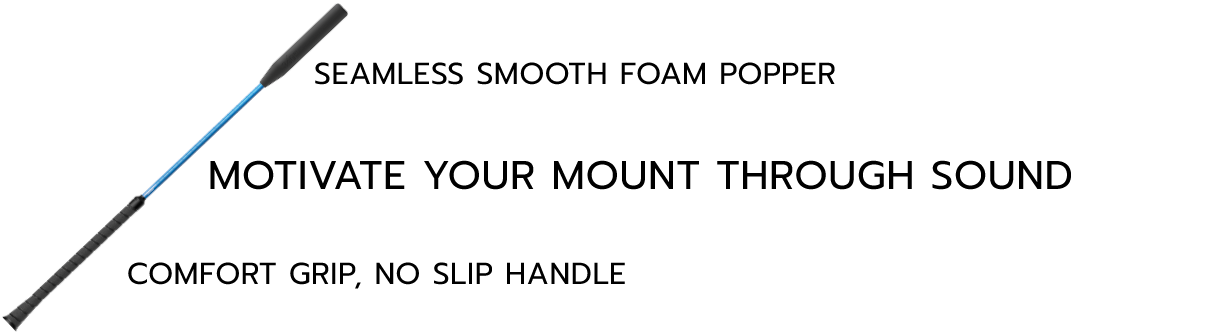 SEAMLESS SMOOTH FOAM POPPER

MOTIVATE YOUR MOUNT THROUGH SOUND

COMFORT GRIP, NO SLIP HANDLE